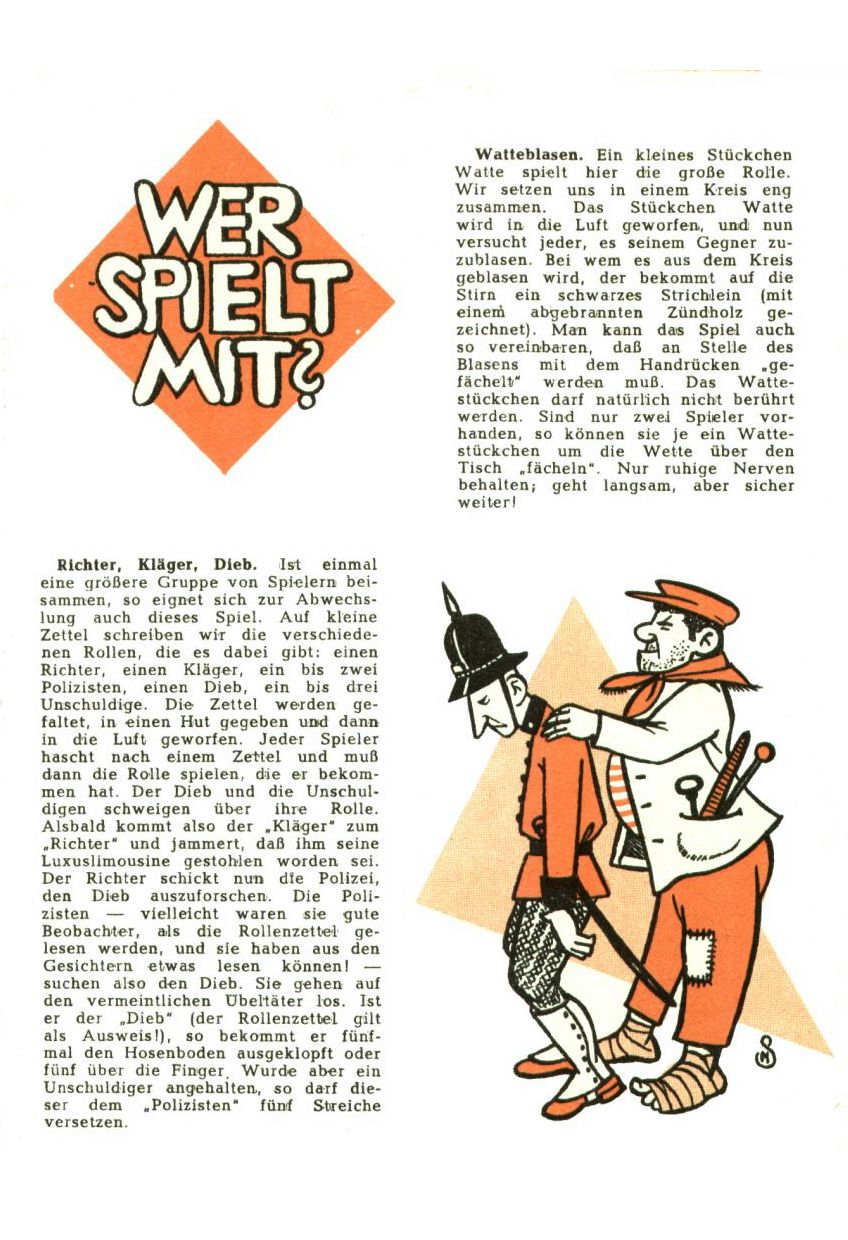 WER SPIELT MIT?

Watteblasen. Ein kleines Stückchen Watte spielt hier die große Rolle. Wir setzen uns in einem Kreis eng zusammen. Das Stückchen Watte wird in die Luft geworfen, und nun versucht jeder, es seinem Gegner zuzublasen. Bei wem es aus dem Kreis geblasen wird, der bekommt auf die Stirn ein schwarzes Strichlein (mit einem abgebrannten Zündholz gezeichnet). Man kann das Spiel auch so vereinbaren, daß an Stelle des Blasens mit dem Handrücken „gefächelt" werden muß. Das Wattestückchen darf natürlich nicht berührt werden. Sind nur zwei Spieler vorhanden, so können sie je ein Wattestückchen um die Wette über den Tisch „fächeln". Nur ruhige Nerven behalten; geht langsam, aber sicher weiter!

Richter, Kläger, Dieb. Ist einmal eine größere Gruppe von Spielern beisammen, so eignet sich zur Abwechslung auch dieses Spiel. Auf kleine Zettel schreiben wir die verschiedenen Rollen, die es dabei gibt: einen Richter, einen Kläger, ein bis zwei Polizisten, einen Dieb, ein bis drei Unschuldige. Die Zettel werden gefaltet, in einen Hut gegeben und dann in die Luft geworfen. Jeder Spieler hascht nach einem Zettel und muß dann die Rolle spielen, die er bekommen hat. Der Dieb und die Unschuldigen schweigen über ihre Rolle. Alsbald kommt also der „Kläger" zum „Richter" und jammert, daß ihm seine Luxuslimousine gestohlen worden sei. Der Richter schickt nun die Polizei, den Dieb auszuforschen. Die Polizisten — vielleicht waren sie gute Beobachter, als die Rollenzettel gelesen werden, und sie haben aus den Gesichtern etwas lesen können! — suchen also den Dieb. Sie gehen auf den vermeintlichen Übeltäter los. Ist er der „Dieb" (der Rollenzettel gilt als Ausweis!), so bekommt er fünfmal den Hosenboden ausgeklopft oder fünf über die Finger. Wurde aber ein Unschuldiger angehalten, so darf dieser dem „Polizisten" fünf Streiche versetzen.